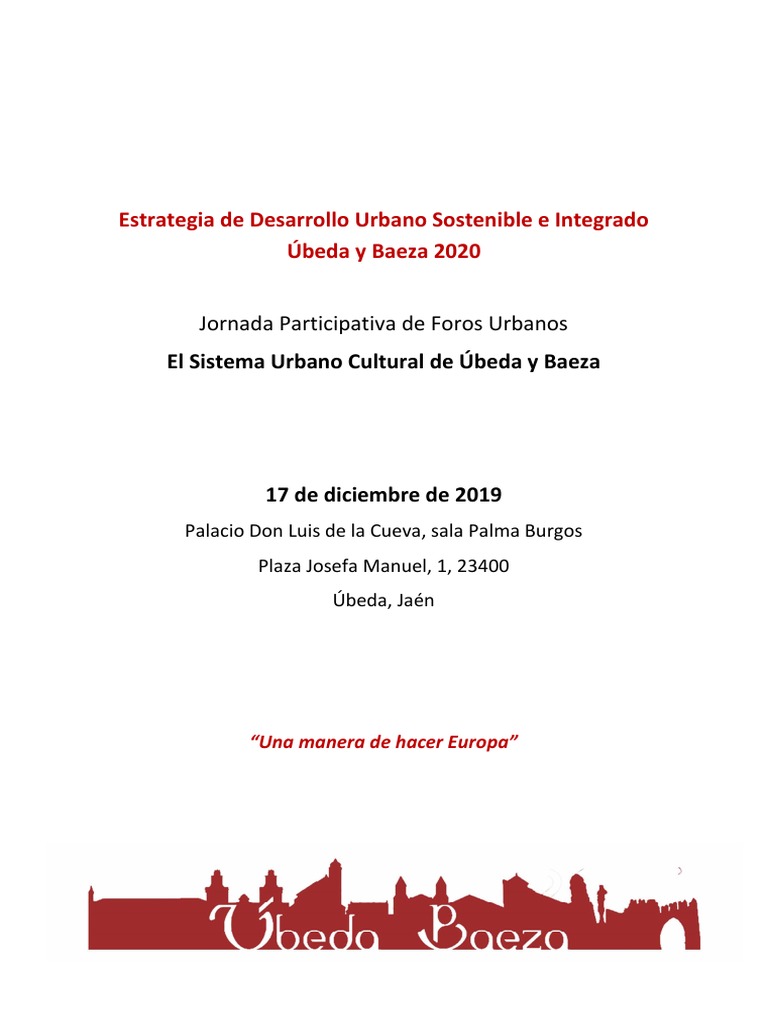 Estrategia de Desarrollo Urbano Sostenible e Integrado
Úbeda y Baeza 2020

Jornada Participativa de Foros Urbanos
El Sistema Urbano Cultural de Úbeda y Baeza

17 de diciembre de 2019
Palacio Don Luis de la Cueva, sala Palma Burgos
Plaza Josefa Manuel, 1, 23400
Úbeda, Jaén

"Una manera de hacer Europa"

Úbeda Baeza